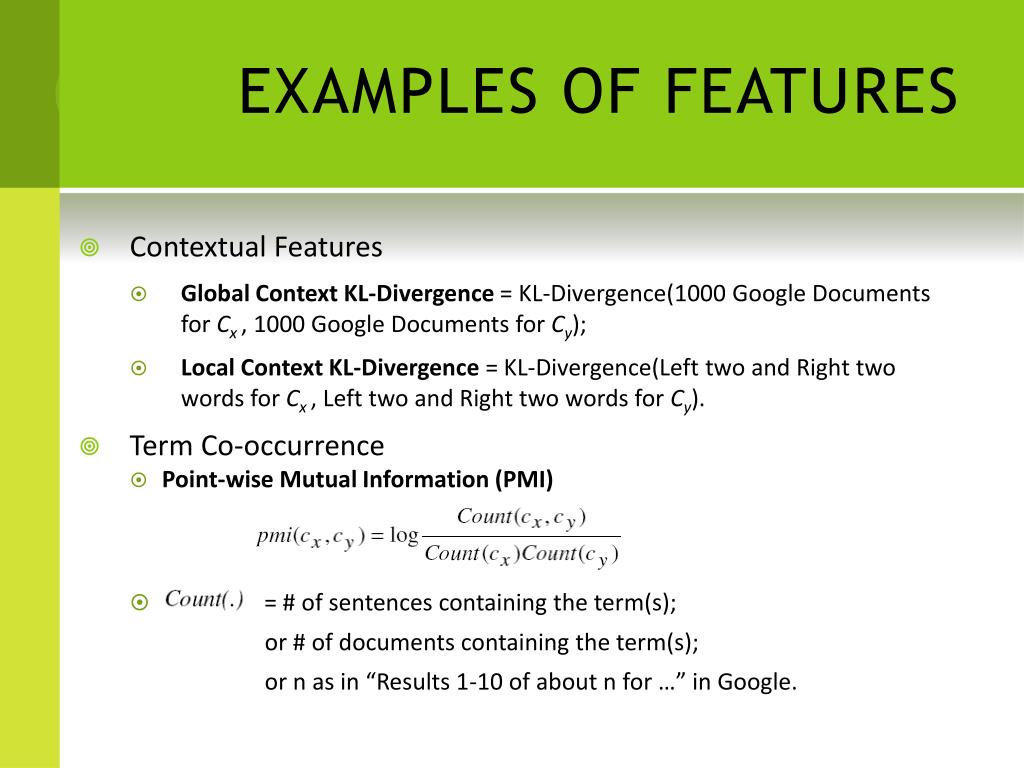 EXAMPLES OF FEATURES

Contextual Features

Global Context KL-Divergence = KL-Divergence(1000 Google Documents for $C_x$ , 1000 Google Documents for $C_y$);

Local Context KL-Divergence = KL-Divergence(Left two and Right two words for $C_x$ , Left two and Right two words for $C_y$).

Term Co-occurrence

Point-wise Mutual Information (PMI)

$pmi(c_x, c_y) = \log \frac{Count(c_x, c_y)}{Count(c_x)Count(c_y)}$

$Count(.)$ = # of sentences containing the term(s);

or # of documents containing the term(s);

or n as in “Results 1-10 of about n for …” in Google.